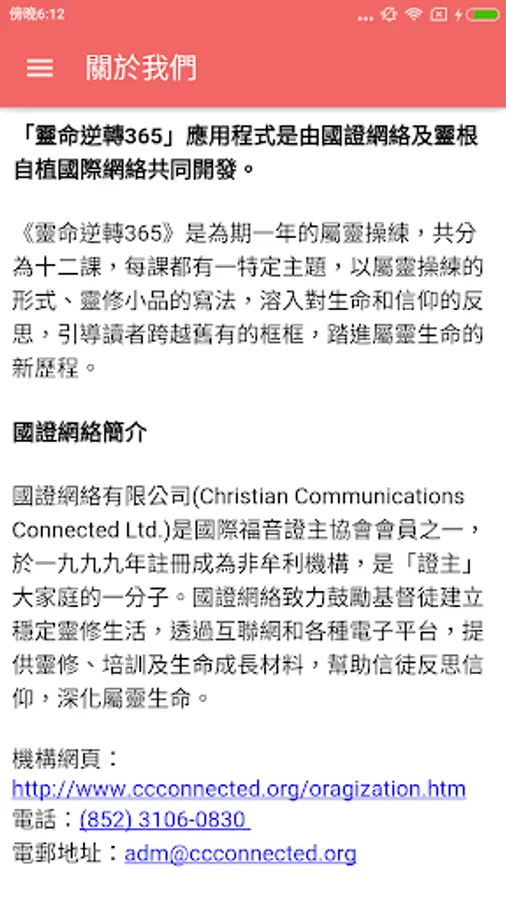 傍晚6:12

關於我們

「靈命逆轉365」應用程式是由國證網絡及靈根自植國際網絡共同開發。

《靈命逆轉365》是為期一年的屬靈操練，共分為十二課，每課都有一特定主題，以屬靈操練的形式、靈修小品的寫法，溶入對生命和信仰的反思，引導讀者跨越舊有的框框，踏進屬靈生命的新歷程。

國證網絡簡介

國證網絡有限公司(Christian Communications Connected Ltd.)是國際福音證主協會會員之一，於一九九九年註冊成為非牟利機構，是「證主」大家庭的一分子。國證網絡致力鼓勵基督徒建立穩定靈修生活，透過互聯網和各種電子平台，提供靈修、培訓及生命成長材料，幫助信徒反思信仰，深化屬靈生命。

機構網頁：
http://www.ccconnected.org/oragization.htm
電話：(852) 3106-0830
電郵地址：adm@ccconnected.org